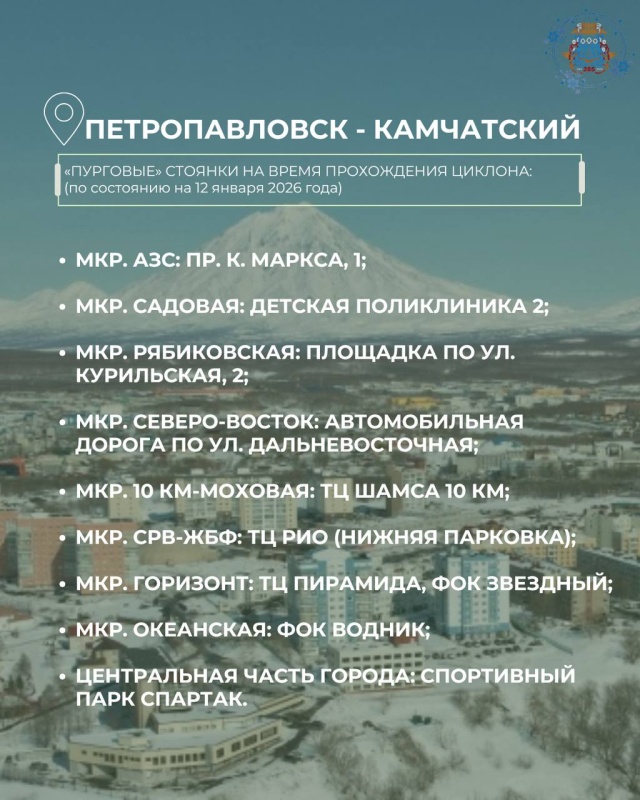 ПЕТРОПАВЛОВСК - КАМЧАТСКИЙ

«ПУРГОВЫЕ» СТОЯНКИ НА ВРЕМЯ ПРОХОЖДЕНИЯ ЦИКЛОНА:
(по состоянию на 12 января 2026 года)

• МКР. АЗС: ПР. К. МАРКСА, 1;

• МКР. САДОВАЯ: ДЕТСКАЯ ПОЛИКЛИНИКА 2;

• МКР. РЯБИКОВСКАЯ: ПЛОЩАДКА ПО УЛ. КУРИЛЬСКАЯ, 2;

• МКР. СЕВЕРО-ВОСТОК: АВТОМОБИЛЬНАЯ ДОРОГА ПО УЛ. ДАЛЬНЕВОСТОЧНАЯ;

• МКР. 10 КМ-МОХОВАЯ: ТЦ ШАМСА 10 КМ;

• МКР. СРВ-ЖБФ: ТЦ РИО (НИЖНЯЯ ПАРКОВКА);

• МКР. ГОРИЗОНТ: ТЦ ПИРАМИДА, ФОК ЗВЕЗДНЫЙ;

• МКР. ОКЕАНСКАЯ: ФОК ВОДНИК;

• ЦЕНТРАЛЬНАЯ ЧАСТЬ ГОРОДА: СПОРТИВНЫЙ ПАРК СПАРТАК.